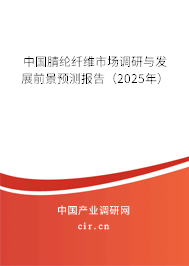 中国腈纶纤维市场调研与发展前景预测报告（2025年）

中国产业调研网
cir.cn